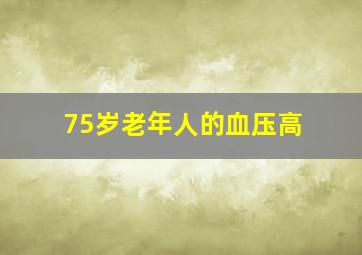 75岁老年人的血压高